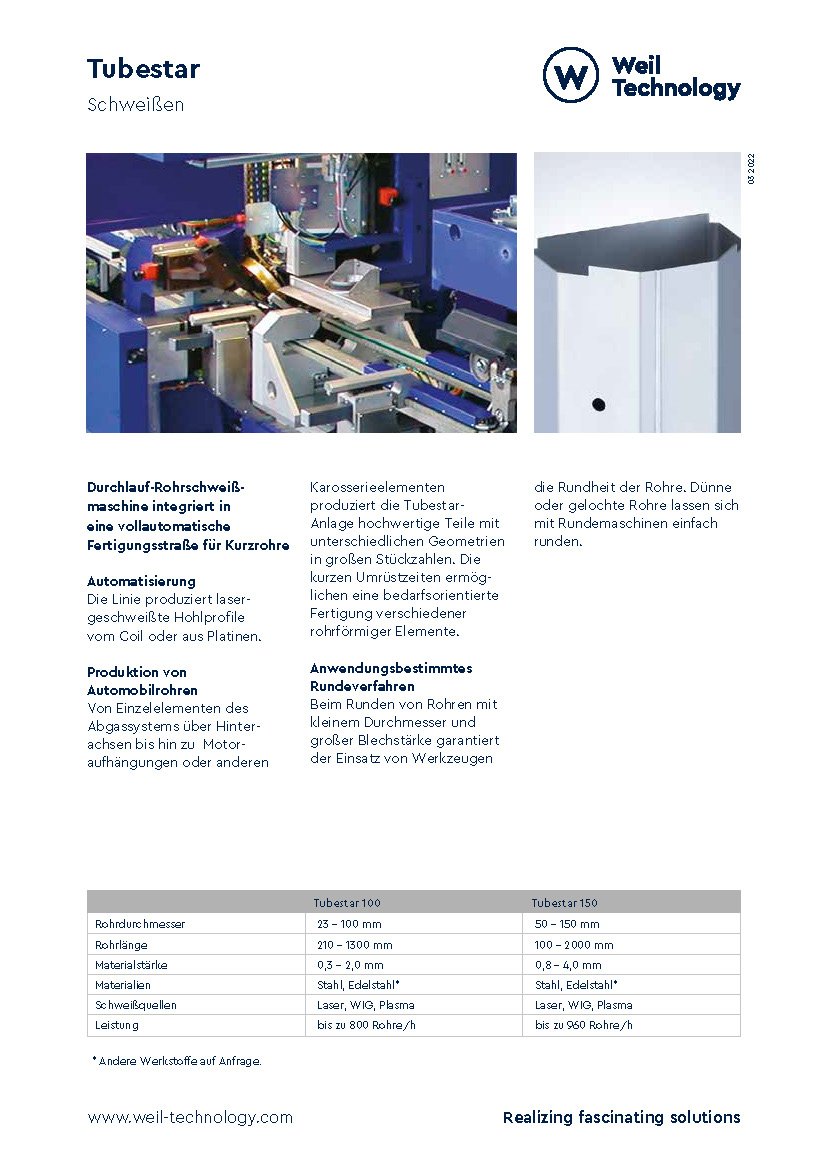 Tubestar
Schweißen

Weil Technology

03 2022

Durchlauf-Rohrschweißmaschine integriert in eine vollautomatische Fertigungsstraße für Kurzrohre

Automatisierung
Die Linie produziert lasergeschweißte Hohlprofile vom Coil oder aus Platinen.

Produktion von Automobilrohren
Von Einzelelementen des Abgassystems über Hinterachsen bis hin zu Motoraufhängungen oder anderen Karosserieelementen produziert die Tubestar-Anlage hochwertige Teile mit unterschiedlichen Geometrien in großen Stückzahlen. Die kurzen Umrüstzeiten ermöglichen eine bedarfsorientierte Fertigung verschiedener rohrförmiger Elemente.

Anwendungsbestimmtes Rundeverfahren
Beim Runden von Rohren mit kleinem Durchmesser und großer Blechstärke garantiert der Einsatz von Werkzeugen die Rundheit der Rohre. Dünne oder gelochte Rohre lassen sich mit Rundemaschinen einfach runden.

| | Tubestar 100 | Tubestar 150 |
|---|---|---|
| Rohrdurchmesser | 23 – 100 mm | 50 – 150 mm |
| Rohrlänge | 210 – 1300 mm | 100 – 2000 mm |
| Materialstärke | 0,3 – 2,0 mm | 0,8 – 4,0 mm |
| Materialien | Stahl, Edelstahl* | Stahl, Edelstahl* |
| Schweißquellen | Laser, WIG, Plasma | Laser, WIG, Plasma |
| Leistung | bis zu 800 Rohre/h | bis zu 960 Rohre/h |

* Andere Werkstoffe auf Anfrage.

www.weil-technology.com
Realizing fascinating solutions